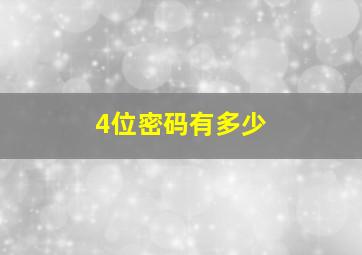 4位密码有多少